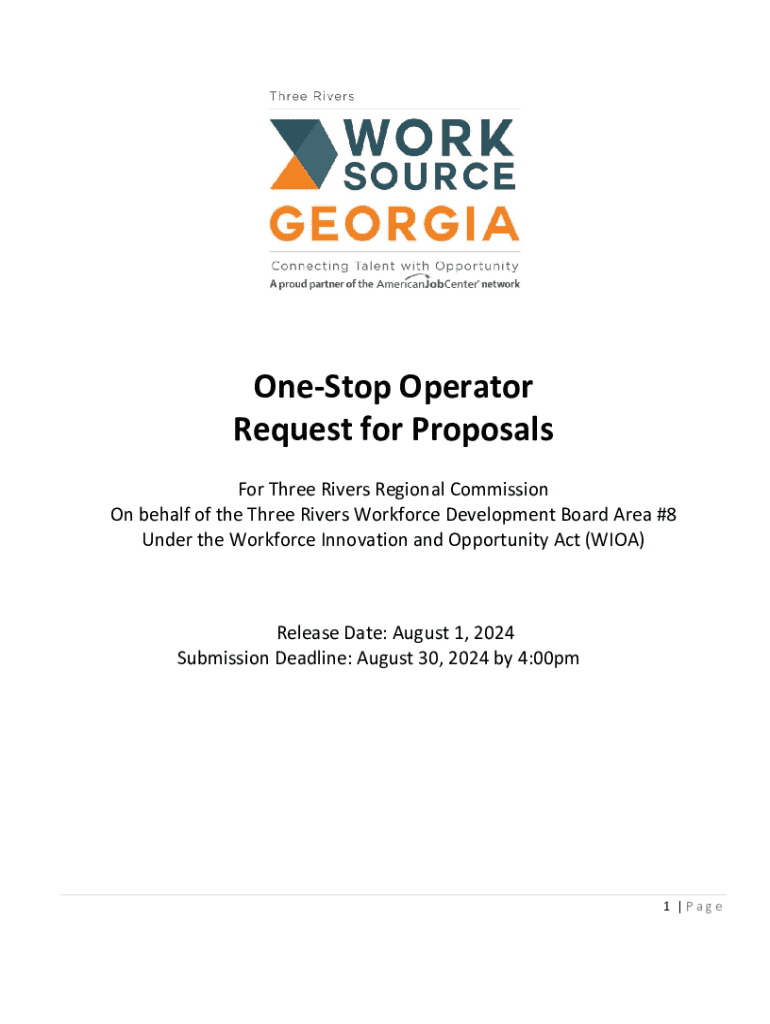 Three Rivers

WORK SOURCE GEORGIA

Connecting Talent with Opportunity
A proud partner of the AmericanJobCenter network

One-Stop Operator
Request for Proposals

For Three Rivers Regional Commission
On behalf of the Three Rivers Workforce Development Board Area #8
Under the Workforce Innovation and Opportunity Act (WIOA)

Release Date: August 1, 2024
Submission Deadline: August 30, 2024 by 4:00pm

1 | Page